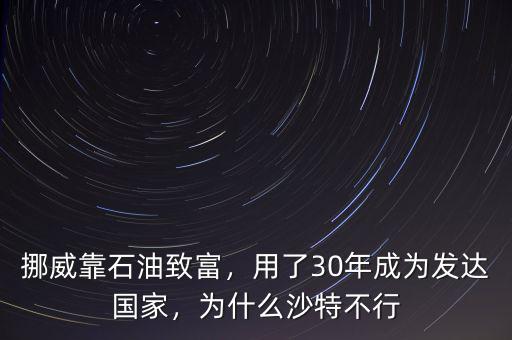 挪威靠石油致富，用了30年成为发达国家，为什么沙特不行